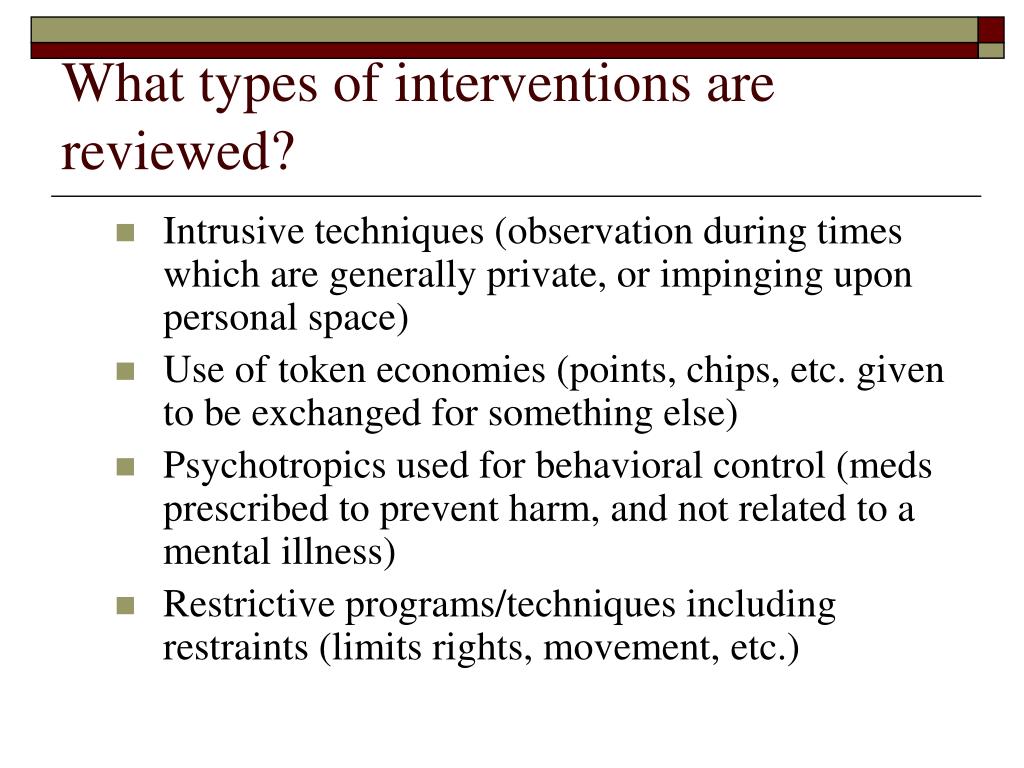 What types of interventions are reviewed?

Intrusive techniques (observation during times which are generally private, or impinging upon personal space)

Use of token economies (points, chips, etc. given to be exchanged for something else)

Psychotropics used for behavioral control (meds prescribed to prevent harm, and not related to a mental illness)

Restrictive programs/techniques including restraints (limits rights, movement, etc.)